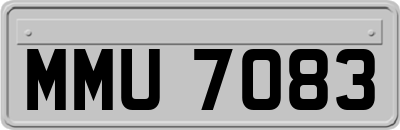 MMU 7083